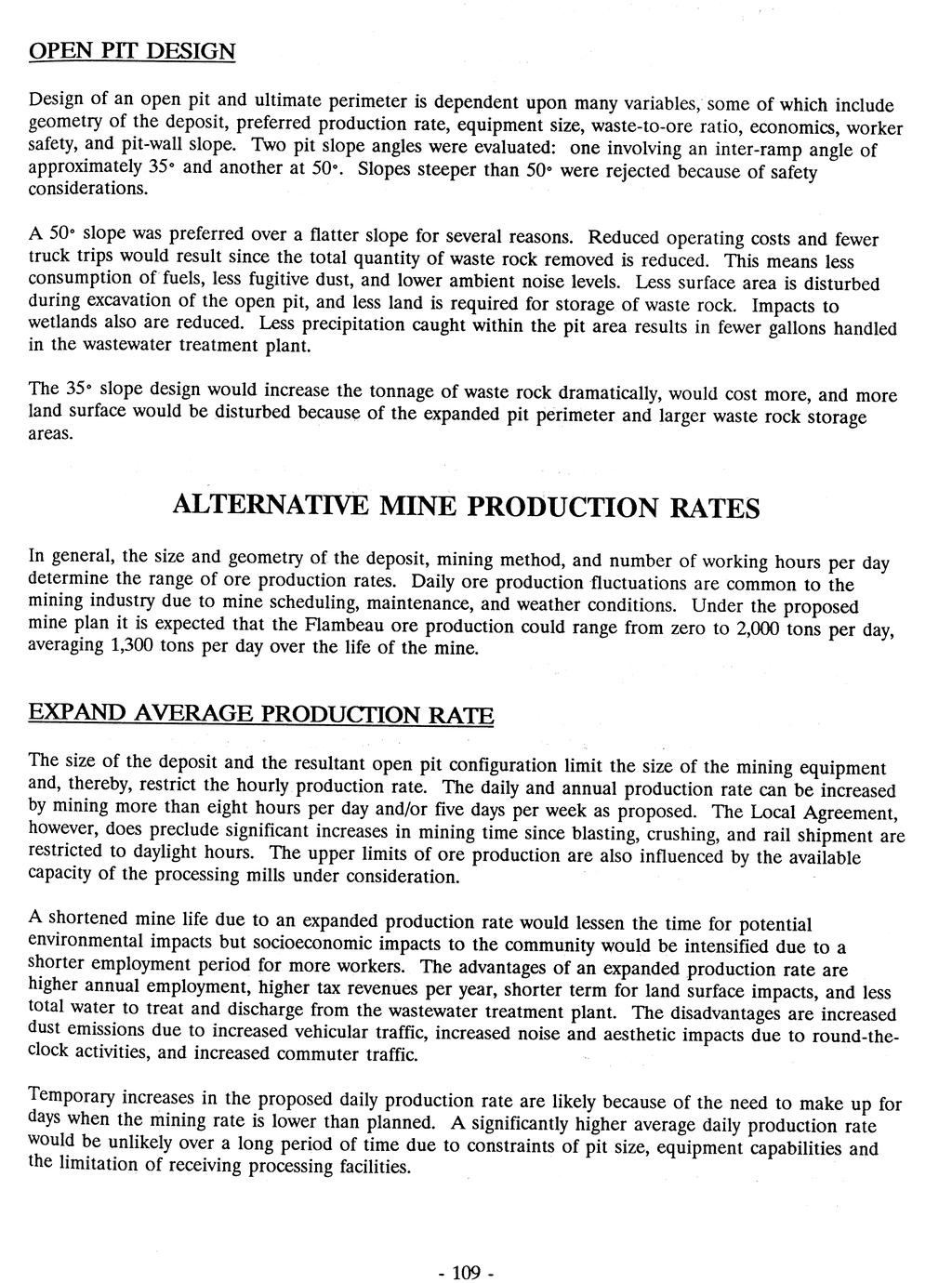 OPEN PIT DESIGN

Design of an open pit and ultimate perimeter is dependent upon many variables, some of which include geometry of the deposit, preferred production rate, equipment size, waste-to-ore ratio, economics, worker safety, and pit-wall slope. Two pit slope angles were evaluated: one involving an inter-ramp angle of approximately 35° and another at 50°. Slopes steeper than 50° were rejected because of safety considerations.

A 50° slope was preferred over a flatter slope for several reasons. Reduced operating costs and fewer truck trips would result since the total quantity of waste rock removed is reduced. This means less consumption of fuels, less fugitive dust, and lower ambient noise levels. Less surface area is disturbed during excavation of the open pit, and less land is required for storage of waste rock. Impacts to wetlands also are reduced. Less precipitation caught within the pit area results in fewer gallons handled in the wastewater treatment plant.

The 35° slope design would increase the tonnage of waste rock dramatically, would cost more, and more land surface would be disturbed because of the expanded pit perimeter and larger waste rock storage areas.

ALTERNATIVE MINE PRODUCTION RATES

In general, the size and geometry of the deposit, mining method, and number of working hours per day determine the range of ore production rates. Daily ore production fluctuations are common to the mining industry due to mine scheduling, maintenance, and weather conditions. Under the proposed mine plan it is expected that the Flambeau ore production could range from zero to 2,000 tons per day, averaging 1,300 tons per day over the life of the mine.

EXPAND AVERAGE PRODUCTION RATE

The size of the deposit and the resultant open pit configuration limit the size of the mining equipment and, thereby, restrict the hourly production rate. The daily and annual production rate can be increased by mining more than eight hours per day and/or five days per week as proposed. The Local Agreement, however, does preclude significant increases in mining time since blasting, crushing, and rail shipment are restricted to daylight hours. The upper limits of ore production are also influenced by the available capacity of the processing mills under consideration.

A shortened mine life due to an expanded production rate would lessen the time for potential environmental impacts but socioeconomic impacts to the community would be intensified due to a shorter employment period for more workers. The advantages of an expanded production rate are higher annual employment, higher tax revenues per year, shorter term for land surface impacts, and less total water to treat and discharge from the wastewater treatment plant. The disadvantages are increased dust emissions due to increased vehicular traffic, increased noise and aesthetic impacts due to round-the-clock activities, and increased commuter traffic.

Temporary increases in the proposed daily production rate are likely because of the need to make up for days when the mining rate is lower than planned. A significantly higher average daily production rate would be unlikely over a long period of time due to constraints of pit size, equipment capabilities and the limitation of receiving processing facilities.

- 109 -